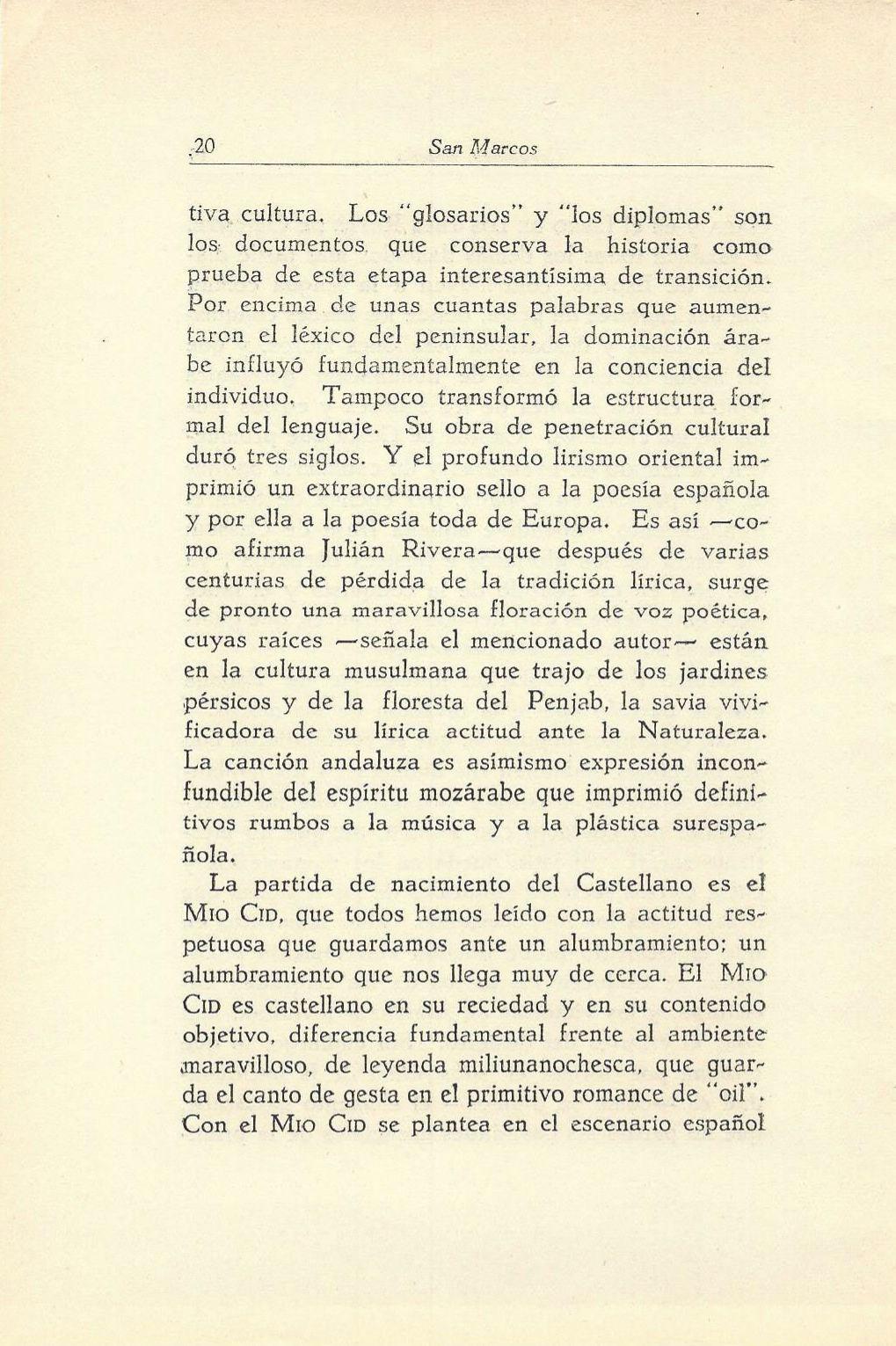 20 San Marcos

tiva cultura. Los "glosarios" y "los diplomas" son los documentos que conserva la historia como prueba de esta etapa interesantísima de transición. Por encima de unas cuantas palabras que aumentaron el léxico del peninsular, la dominación árabe influyó fundamentalmente en la conciencia del individuo. Tampoco transformó la estructura formal del lenguaje. Su obra de penetración cultural duró tres siglos. Y el profundo lirismo oriental imprimió un extraordinario sello a la poesía española y por ella a la poesía toda de Europa. Es así —como afirma Julián Rivera—que después de varias centurias de pérdida de la tradición lírica, surge de pronto una maravillosa floración de voz poética, cuyas raíces —señala el mencionado autor— están en la cultura musulmana que trajo de los jardines pérsicos y de la floresta del Penjab, la savia vivificadora de su lírica actitud ante la Naturaleza. La canción andaluza es asimismo expresión inconfundible del espíritu mozárabe que imprimió definitivos rumbos a la música y a la plástica surespañola.

La partida de nacimiento del Castellano es el MIO CID, que todos hemos leído con la actitud respetuosa que guardamos ante un alumbramiento; un alumbramiento que nos llega muy de cerca. El MIO CID es castellano en su reciedad y en su contenido objetivo, diferencia fundamental frente al ambiente maravilloso, de leyenda miliunanochesca, que guarda el canto de gesta en el primitivo romance de "oil". Con el MIO CID se plantea en el escenario español